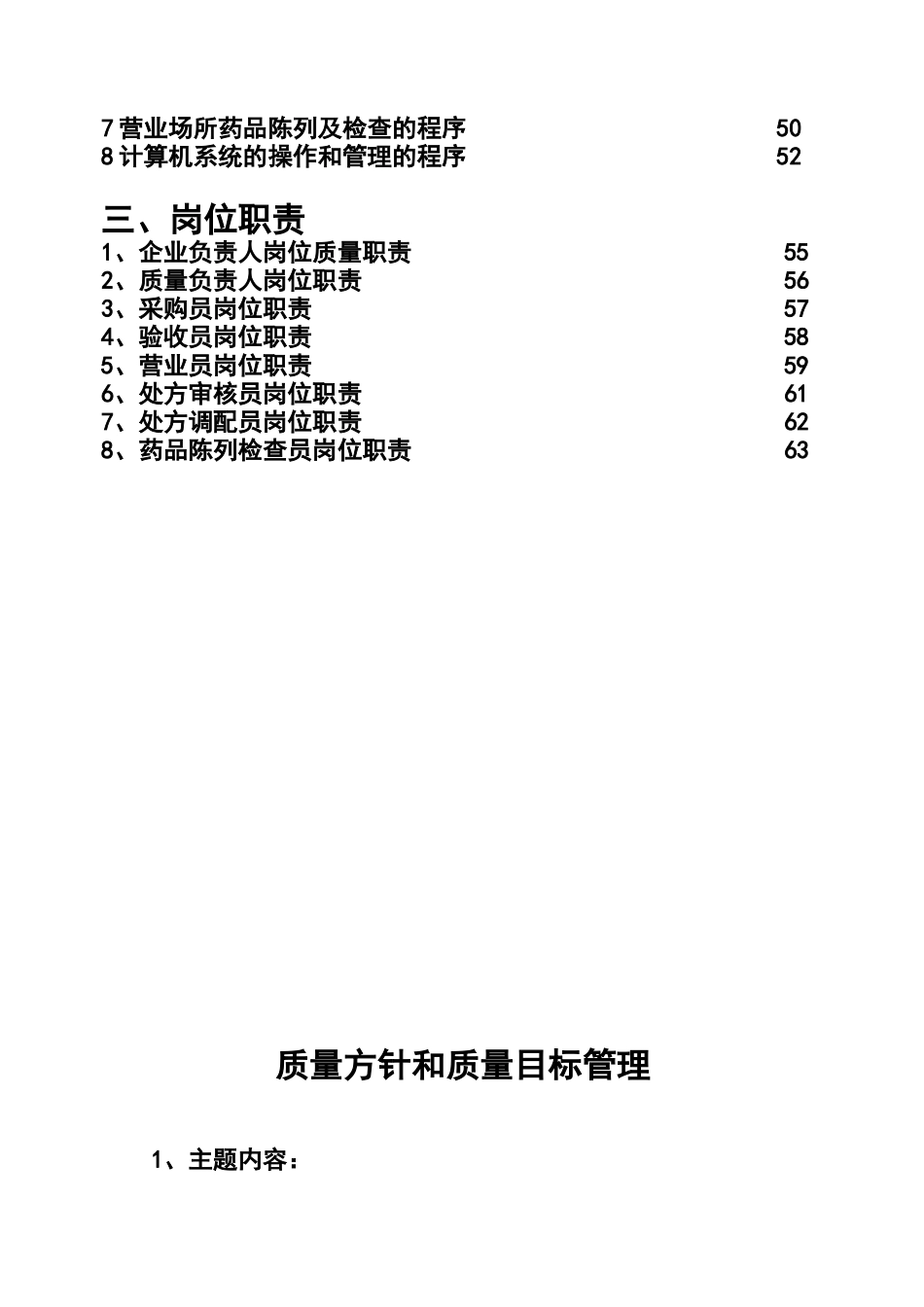 7 营业场所药品陈列及检查的程序 50
8 计算机系统的操作和管理的程序 52

三、岗位职责
1、企业负责人岗位质量职责 55
2、质量负责人岗位职责 56
3、采购员岗位职责 57
4、验收员岗位职责 58
5、营业员岗位职责 59
6、处方审核员岗位职责 61
7、处方调配员岗位职责 62
8、药品陈列检查员岗位职责 63

质量方针和质量目标管理

1、主题内容：